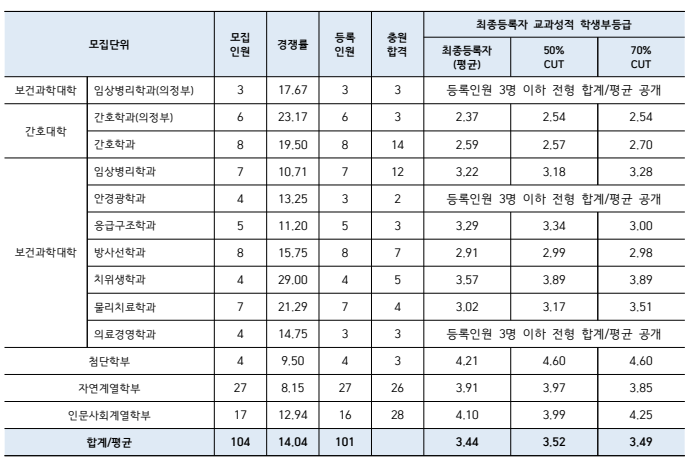 | 모집단위 | | 모집 인원 | 경쟁률 | 등록 인원 | 충원 합격 | 최종등록자 교과성적 학생부등급 | | |
|---|---|---|---|---|---|---|---|---|
| | | | | | | 최종등록자 (평균) | 50% CUT | 70% CUT |
| 보건과학대학 | 임상병리학과(의정부) | 3 | 17.67 | 3 | 3 | 등록인원 3명 이하 전형 합계/평균 공개 | | |
| 간호대학 | 간호학과(의정부) | 6 | 23.17 | 6 | 3 | 2.37 | 2.54 | 2.54 |
| | 간호학과 | 8 | 19.50 | 8 | 14 | 2.59 | 2.57 | 2.70 |
| 보건과학대학 | 임상병리학과 | 7 | 10.71 | 7 | 12 | 3.22 | 3.18 | 3.28 |
| | 안경광학과 | 4 | 13.25 | 3 | 2 | 등록인원 3명 이하 전형 합계/평균 공개 | | |
| | 응급구조학과 | 5 | 11.20 | 5 | 3 | 3.29 | 3.34 | 3.00 |
| | 방사선학과 | 8 | 15.75 | 8 | 7 | 2.91 | 2.99 | 2.98 |
| | 치위생학과 | 4 | 29.00 | 4 | 5 | 3.57 | 3.89 | 3.89 |
| | 물리치료학과 | 7 | 21.29 | 7 | 4 | 3.02 | 3.17 | 3.51 |
| | 의료경영학과 | 4 | 14.75 | 3 | 3 | 등록인원 3명 이하 전형 합계/평균 공개 | | |
| 첨단학부 | | 4 | 9.50 | 4 | 3 | 4.21 | 4.60 | 4.60 |
| 자연계열학부 | | 27 | 8.15 | 27 | 26 | 3.91 | 3.97 | 3.85 |
| 인문사회계열학부 | | 17 | 12.94 | 16 | 28 | 4.10 | 3.99 | 4.25 |
| 합계/평균 | | 104 | 14.04 | 101 | | 3.44 | 3.52 | 3.49 |